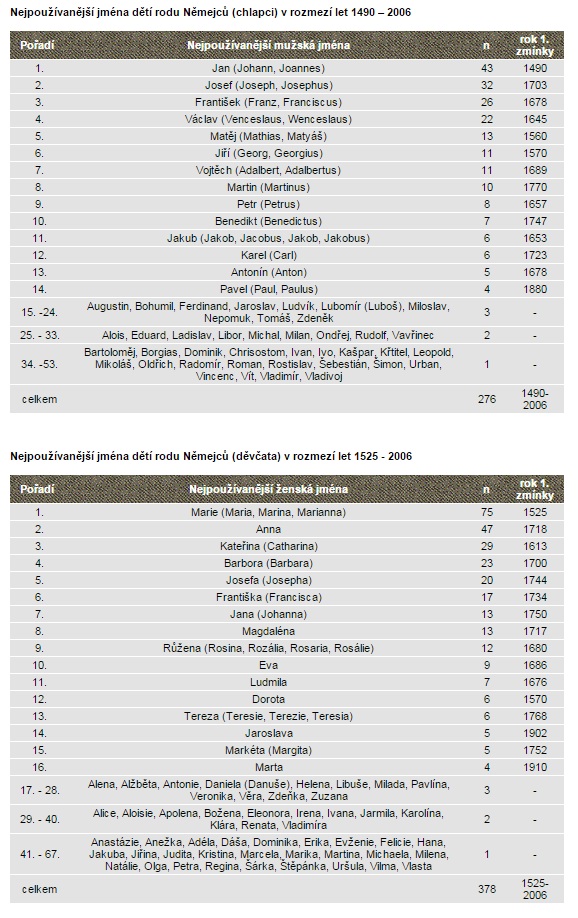 Nejpoužívanější jména dětí rodu Němejců (chlapci) v rozmezí let 1490 – 2006

| Pořadí | Nejpoužívanější mužská jména | n | rok 1. zmínky |
|---|---|---|---|
| 1. | Jan (Johann, Joannes) | 43 | 1490 |
| 2. | Josef (Joseph, Josephus) | 32 | 1703 |
| 3. | František (Franz, Franciscus) | 26 | 1678 |
| 4. | Václav (Venceslaus, Wenceslaus) | 22 | 1645 |
| 5. | Matěj (Mathias, Matyáš) | 13 | 1560 |
| 6. | Jiří (Georg, Georgius) | 11 | 1570 |
| 7. | Vojtěch (Adalbert, Adalbertus) | 11 | 1689 |
| 8. | Martin (Martinus) | 10 | 1770 |
| 9. | Petr (Petrus) | 8 | 1657 |
| 10. | Benedikt (Benedictus) | 7 | 1747 |
| 11. | Jakub (Jakob, Jacobus, Jakob, Jakobus) | 6 | 1653 |
| 12. | Karel (Carl) | 6 | 1723 |
| 13. | Antonín (Anton) | 5 | 1678 |
| 14. | Pavel (Paul, Paulus) | 4 | 1880 |
| 15. -24. | Augustin, Bohumil, Ferdinand, Jaroslav, Ludvík, Lubomír (Luboš), Miloslav, Nepomuk, Tomáš, Zdeněk | 3 | - |
| 25. - 33. | Alois, Eduard, Ladislav, Libor, Michal, Milan, Ondřej, Rudolf, Vavřinec | 2 | - |
| 34. -53. | Bartoloměj, Borgias, Dominik, Chrisostom, Ivan, Ivo, Kašpar, Křtitel, Leopold, Mikoláš, Oldřich, Radomír, Roman, Rostislav, Šebestián, Šimon, Urban, Vincenc, Vít, Vladimír, Vladivoj | 1 | - |
| celkem | | 276 | 1490-2006 |

Nejpoužívanější jména dětí rodu Němejců (děvčata) v rozmezí let 1525 - 2006

| Pořadí | Nejpoužívanější ženská jména | n | rok 1. zmínky |
|---|---|---|---|
| 1. | Marie (Maria, Marina, Marianna) | 75 | 1525 |
| 2. | Anna | 47 | 1718 |
| 3. | Kateřina (Catharina) | 29 | 1613 |
| 4. | Barbora (Barbara) | 23 | 1700 |
| 5. | Josefa (Josepha) | 20 | 1744 |
| 6. | Františka (Francisca) | 17 | 1734 |
| 7. | Jana (Johanna) | 13 | 1750 |
| 8. | Magdaléna | 13 | 1717 |
| 9. | Růžena (Rosina, Rozália, Rosaria, Rosálie) | 12 | 1680 |
| 10. | Eva | 9 | 1686 |
| 11. | Ludmila | 7 | 1676 |
| 12. | Dorota | 6 | 1570 |
| 13. | Tereza (Teresie, Terezie, Teresia) | 6 | 1768 |
| 14. | Jaroslava | 5 | 1902 |
| 15. | Markéta (Margita) | 5 | 1752 |
| 16. | Marta | 4 | 1910 |
| 17. - 28. | Alena, Alžběta, Antonie, Daniela (Danuše), Helena, Libuše, Milada, Pavlína, Veronika, Věra, Zdeňka, Zuzana | 3 | - |
| 29. - 40. | Alice, Aloisie, Apolena, Božena, Eleonora, Irena, Ivana, Jarmila, Karolína, Klára, Renata, Vladimíra | 2 | - |
| 41. - 67. | Anastázie, Anežka, Adéla, Dáša, Dominika, Erika, Evženie, Felicie, Hana, Jakuba, Jiřina, Judita, Kristina, Marcela, Marika, Martina, Michaela, Milena, Natálie, Olga, Petra, Regina, Šárka, Štěpánka, Uršula, Vilma, Vlasta | 1 | - |
| celkem | | 378 | 1525-2006 |